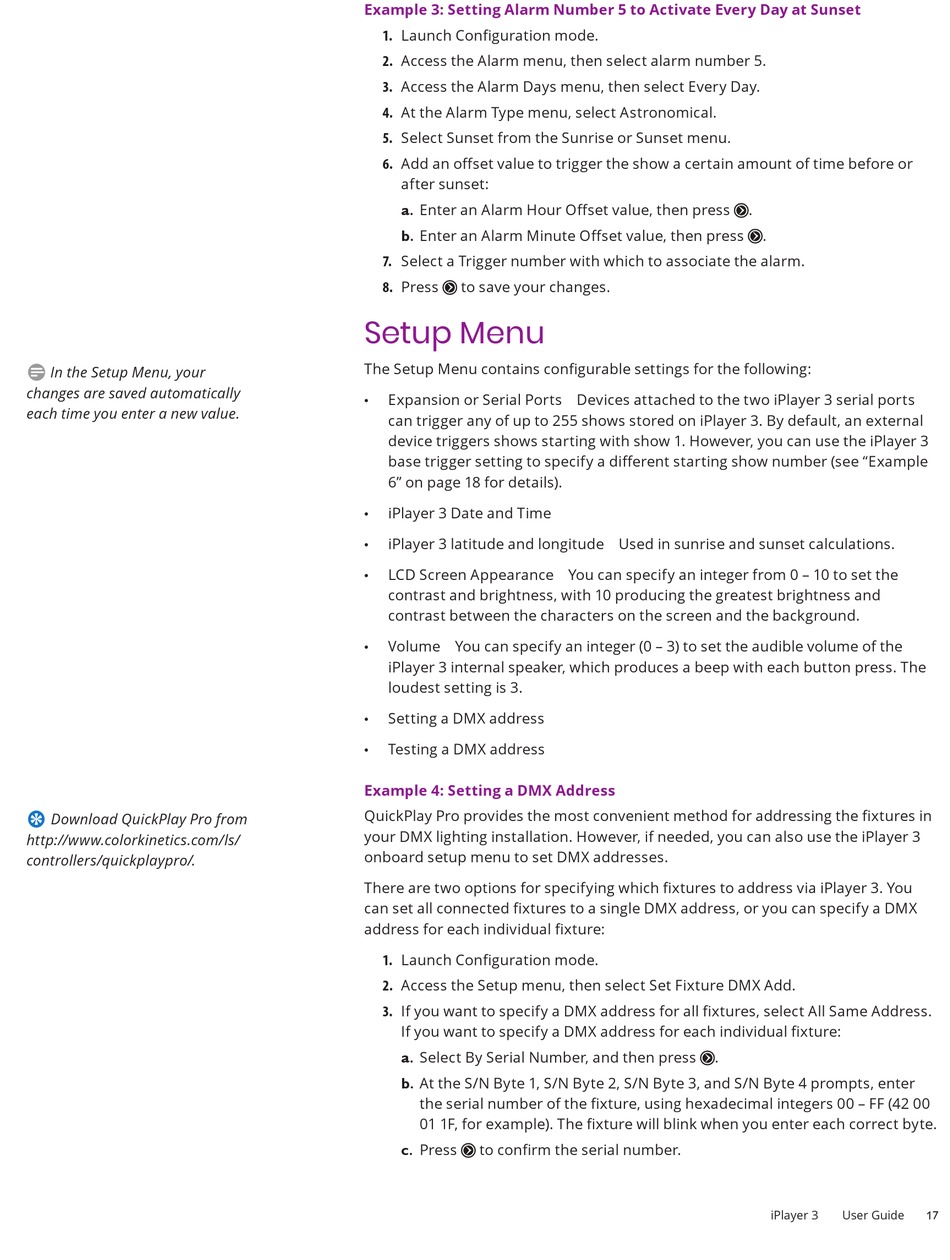 Example 3: Setting Alarm Number 5 to Activate Every Day at Sunset

1. Launch Configuration mode.
2. Access the Alarm menu, then select alarm number 5.
3. Access the Alarm Days menu, then select Every Day.
4. At the Alarm Type menu, select Astronomical.
5. Select Sunset from the Sunrise or Sunset menu.
6. Add an offset value to trigger the show a certain amount of time before or after sunset:
a. Enter an Alarm Hour Offset value, then press .
b. Enter an Alarm Minute Offset value, then press .
7. Select a Trigger number with which to associate the alarm.
8. Press  to save your changes.

Setup Menu

In the Setup Menu, your changes are saved automatically each time you enter a new value.

The Setup Menu contains configurable settings for the following:

• Expansion or Serial Ports Devices attached to the two iPlayer 3 serial ports can trigger any of up to 255 shows stored on iPlayer 3. By default, an external device triggers shows starting with show 1. However, you can use the iPlayer 3 base trigger setting to specify a different starting show number (see “Example 6” on page 18 for details).
• iPlayer 3 Date and Time
• iPlayer 3 latitude and longitude Used in sunrise and sunset calculations.
• LCD Screen Appearance You can specify an integer from 0 – 10 to set the contrast and brightness, with 10 producing the greatest brightness and contrast between the characters on the screen and the background.
• Volume You can specify an integer (0 – 3) to set the audible volume of the iPlayer 3 internal speaker, which produces a beep with each button press. The loudest setting is 3.
• Setting a DMX address
• Testing a DMX address

Example 4: Setting a DMX Address

Download QuickPlay Pro from http://www.colorkinetics.com/ls/controllers/quickplaypro/.

QuickPlay Pro provides the most convenient method for addressing the fixtures in your DMX lighting installation. However, if needed, you can also use the iPlayer 3 onboard setup menu to set DMX addresses.

There are two options for specifying which fixtures to address via iPlayer 3. You can set all connected fixtures to a single DMX address, or you can specify a DMX address for each individual fixture:

1. Launch Configuration mode.
2. Access the Setup menu, then select Set Fixture DMX Add.
3. If you want to specify a DMX address for all fixtures, select All Same Address. If you want to specify a DMX address for each individual fixture:
a. Select By Serial Number, and then press .
b. At the S/N Byte 1, S/N Byte 2, S/N Byte 3, and S/N Byte 4 prompts, enter the serial number of the fixture, using hexadecimal integers 00 – FF (42 00 01 1F, for example). The fixture will blink when you enter each correct byte.
c. Press  to confirm the serial number.

iPlayer 3 User Guide 17